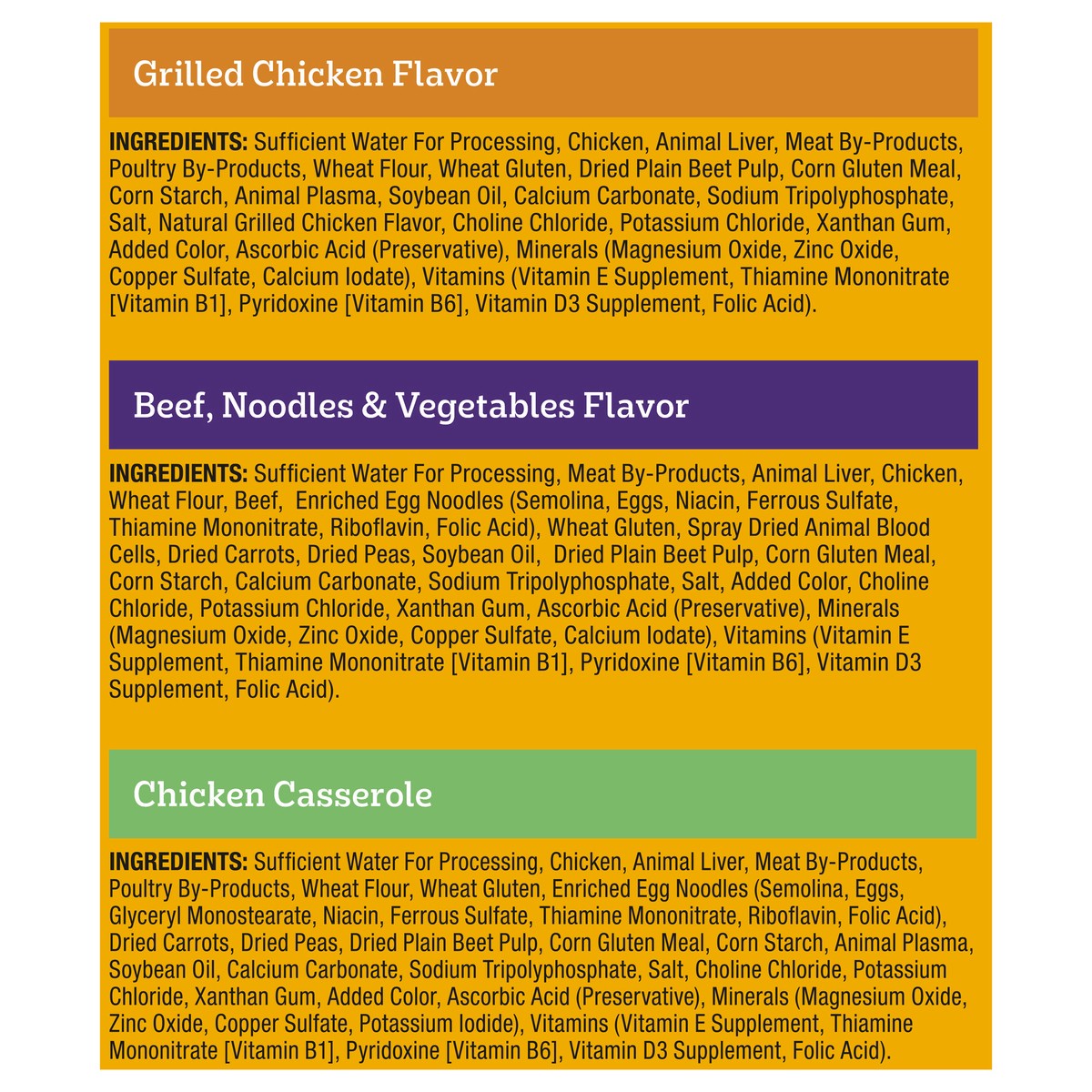 Grilled Chicken Flavor

INGREDIENTS: Sufficient Water For Processing, Chicken, Animal Liver, Meat By-Products, Poultry By-Products, Wheat Flour, Wheat Gluten, Dried Plain Beet Pulp, Corn Gluten Meal, Corn Starch, Animal Plasma, Soybean Oil, Calcium Carbonate, Sodium Tripolyphosphate, Salt, Natural Grilled Chicken Flavor, Choline Chloride, Potassium Chloride, Xanthan Gum, Added Color, Ascorbic Acid (Preservative), Minerals (Magnesium Oxide, Zinc Oxide, Copper Sulfate, Calcium Iodate), Vitamins (Vitamin E Supplement, Thiamine Mononitrate [Vitamin B1], Pyridoxine [Vitamin B6], Vitamin D3 Supplement, Folic Acid).

Beef, Noodles & Vegetables Flavor

INGREDIENTS: Sufficient Water For Processing, Meat By-Products, Animal Liver, Chicken, Wheat Flour, Beef, Enriched Egg Noodles (Semolina, Eggs, Niacin, Ferrous Sulfate, Thiamine Mononitrate, Riboflavin, Folic Acid), Wheat Gluten, Spray Dried Animal Blood Cells, Dried Carrots, Dried Peas, Soybean Oil, Dried Plain Beet Pulp, Corn Gluten Meal, Corn Starch, Calcium Carbonate, Sodium Tripolyphosphate, Salt, Added Color, Choline Chloride, Potassium Chloride, Xanthan Gum, Ascorbic Acid (Preservative), Minerals (Magnesium Oxide, Zinc Oxide, Copper Sulfate, Calcium Iodate), Vitamins (Vitamin E Supplement, Thiamine Mononitrate [Vitamin B1], Pyridoxine [Vitamin B6], Vitamin D3 Supplement, Folic Acid).

Chicken Casserole

INGREDIENTS: Sufficient Water For Processing, Chicken, Animal Liver, Meat By-Products, Poultry By-Products, Wheat Flour, Wheat Gluten, Enriched Egg Noodles (Semolina, Eggs, Glyceryl Monostearate, Niacin, Ferrous Sulfate, Thiamine Mononitrate, Riboflavin, Folic Acid), Dried Carrots, Dried Peas, Dried Plain Beet Pulp, Corn Gluten Meal, Corn Starch, Animal Plasma, Soybean Oil, Calcium Carbonate, Sodium Tripolyphosphate, Salt, Choline Chloride, Potassium Chloride, Xanthan Gum, Added Color, Ascorbic Acid (Preservative), Minerals (Magnesium Oxide, Zinc Oxide, Copper Sulfate, Potassium Iodide), Vitamins (Vitamin E Supplement, Thiamine Mononitrate [Vitamin B1], Pyridoxine [Vitamin B6], Vitamin D3 Supplement, Folic Acid).